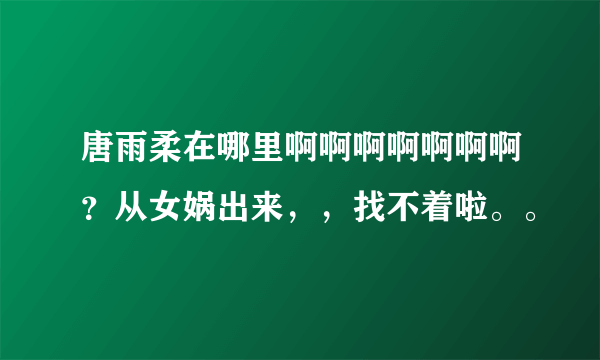 唐雨柔在哪里啊啊啊啊啊啊啊？从女娲出来，，找不着啦。。